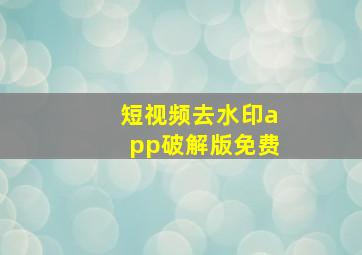 短视频去水印app破解版免费